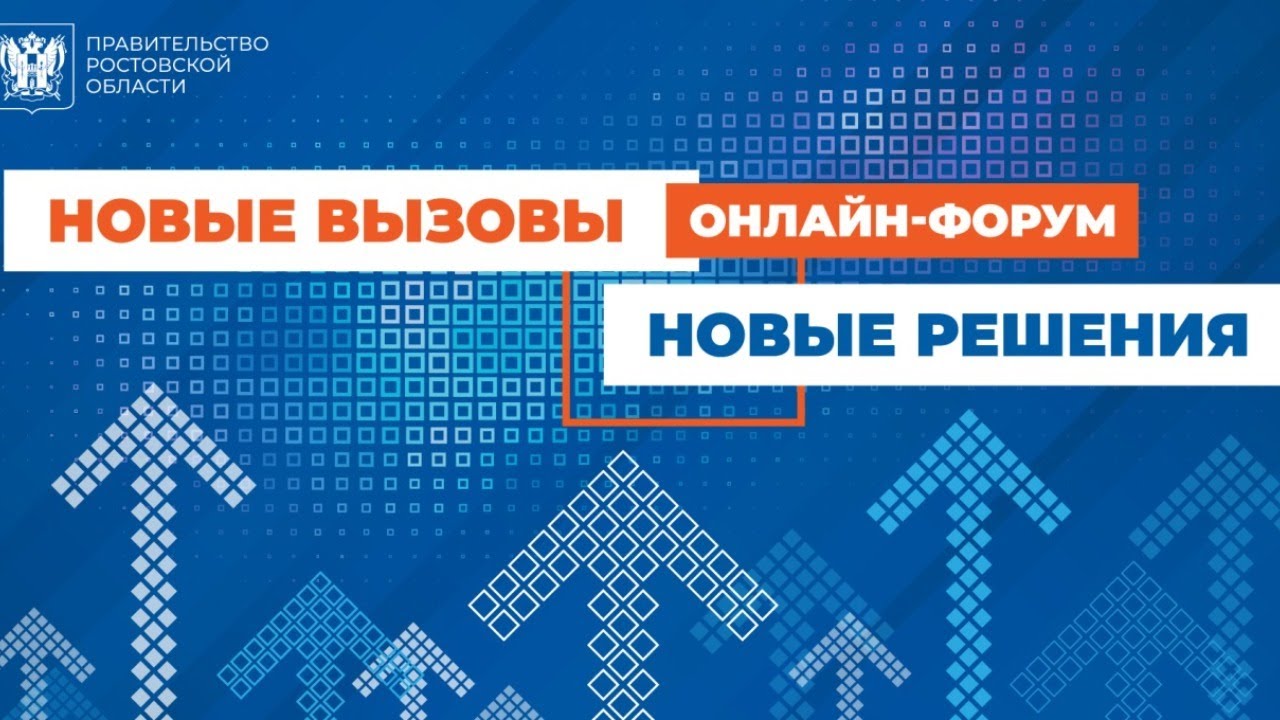 ПРАВИТЕЛЬСТВО РОСТОВСКОЙ ОБЛАСТИ

НОВЫЕ ВЫЗОВЫ

ОНЛАЙН-ФОРУМ

НОВЫЕ РЕШЕНИЯ